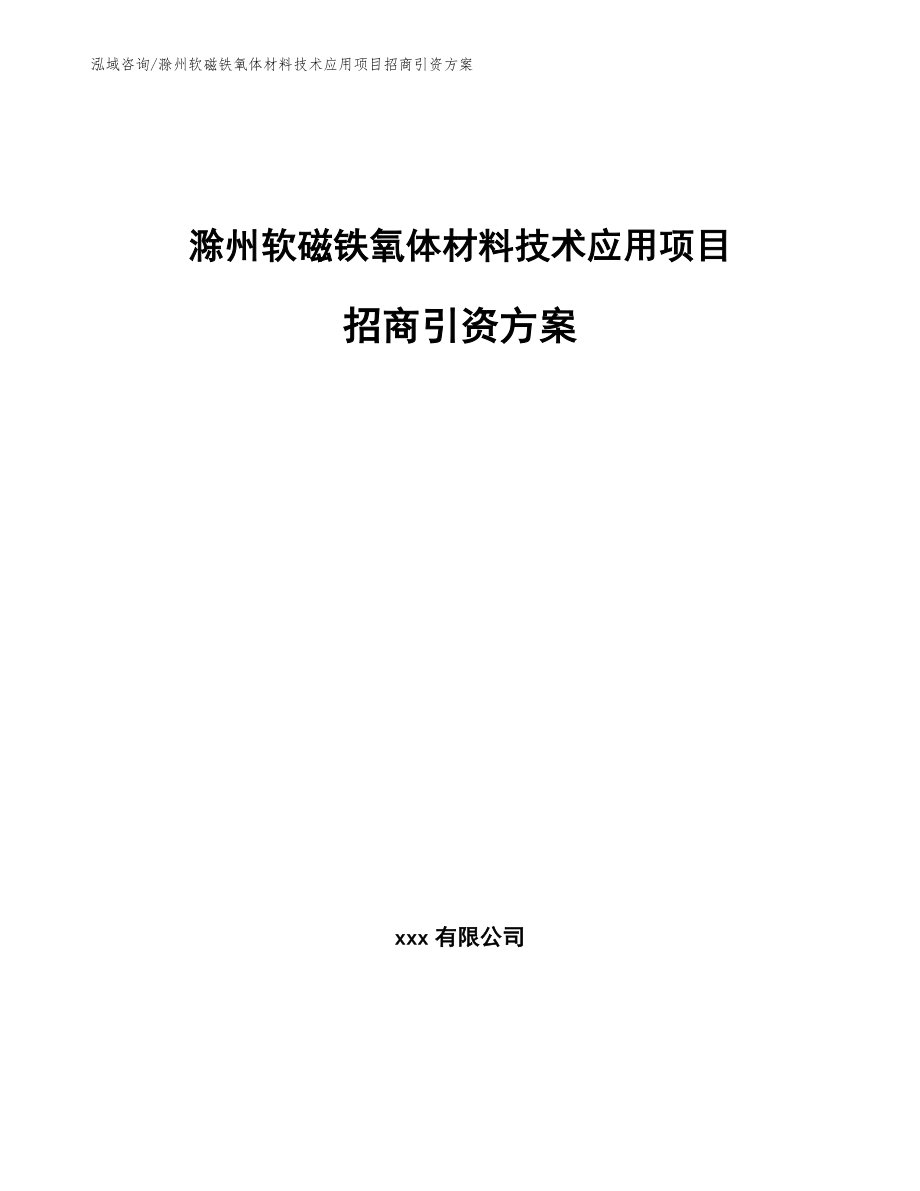 泓域咨询/滁州软磁铁氧体材料技术应用项目招商引资方案

滁州软磁铁氧体材料技术应用项目

招商引资方案

xxx 有限公司